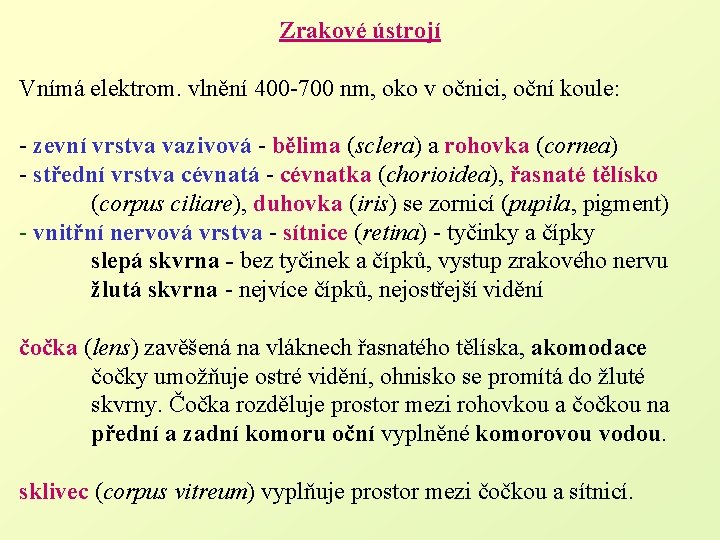 Zrakové ústrojí

Vnímá elektrom. vlnění 400-700 nm, oko v očnici, oční koule:

- zevní vrstva vazivová - bělima (sclera) a rohovka (cornea)
- střední vrstva cévnatá - cévnatka (chorioidea), řasnaté tělísko (corpus ciliare), duhovka (iris) se zornicí (pupila, pigment)
- vnitřní nervová vrstva - sítnice (retina) - tyčinky a čípky
slepá skvrna - bez tyčinek a čípků, vystup zrakového nervu
žlutá skvrna - nejvíce čípků, nejostřejší vidění

čočka (lens) zavěšená na vláknech řasnatého tělíska, akomodace čočky umožňuje ostré vidění, ohnisko se promítá do žluté skvrny. Čočka rozděluje prostor mezi rohovkou a čočkou na přední a zadní komoru oční vyplněné komorovou vodou.

sklivec (corpus vitreum) vyplňuje prostor mezi čočkou a sítnicí.